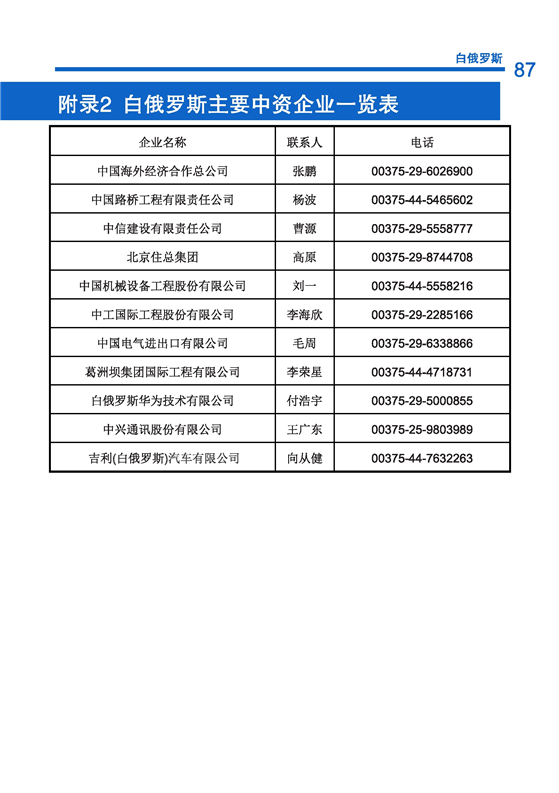 白俄罗斯 87

附录2 白俄罗斯主要中资企业一览表

| 企业名称 | 联系人 | 电话 |
|---|---|---|
| 中国海外经济合作总公司 | 张鹏 | 00375-29-6026900 |
| 中国路桥工程有限责任公司 | 杨波 | 00375-44-5465602 |
| 中信建设有限责任公司 | 曹源 | 00375-29-5558777 |
| 北京住总集团 | 高原 | 00375-29-8744708 |
| 中国机械设备工程股份有限公司 | 刘一 | 00375-44-5558216 |
| 中工国际工程股份有限公司 | 李海欣 | 00375-29-2285166 |
| 中国电气进出口有限公司 | 毛周 | 00375-29-6338866 |
| 葛洲坝集团国际工程有限公司 | 李荣星 | 00375-44-4718731 |
| 白俄罗斯华为技术有限公司 | 付浩宇 | 00375-29-5000855 |
| 中兴通讯股份有限公司 | 王广东 | 00375-25-9803989 |
| 吉利(白俄罗斯)汽车有限公司 | 向从健 | 00375-44-7632263 |